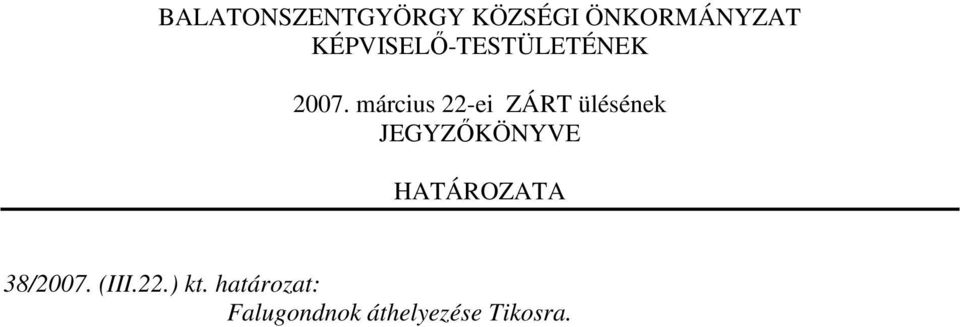 BALATONSZENTGYÖRGY KÖZSÉGI ÖNKORMÁNYZAT
KÉPVISELŐ-TESTÜLETÉNEK

2007. március 22-ei ZÁRT ülésének
JEGYZŐKÖNYVE

HATÁROZATA

38/2007. (III.22.) kt. határozat:
Falugondnok áthelyezése Tikosra.